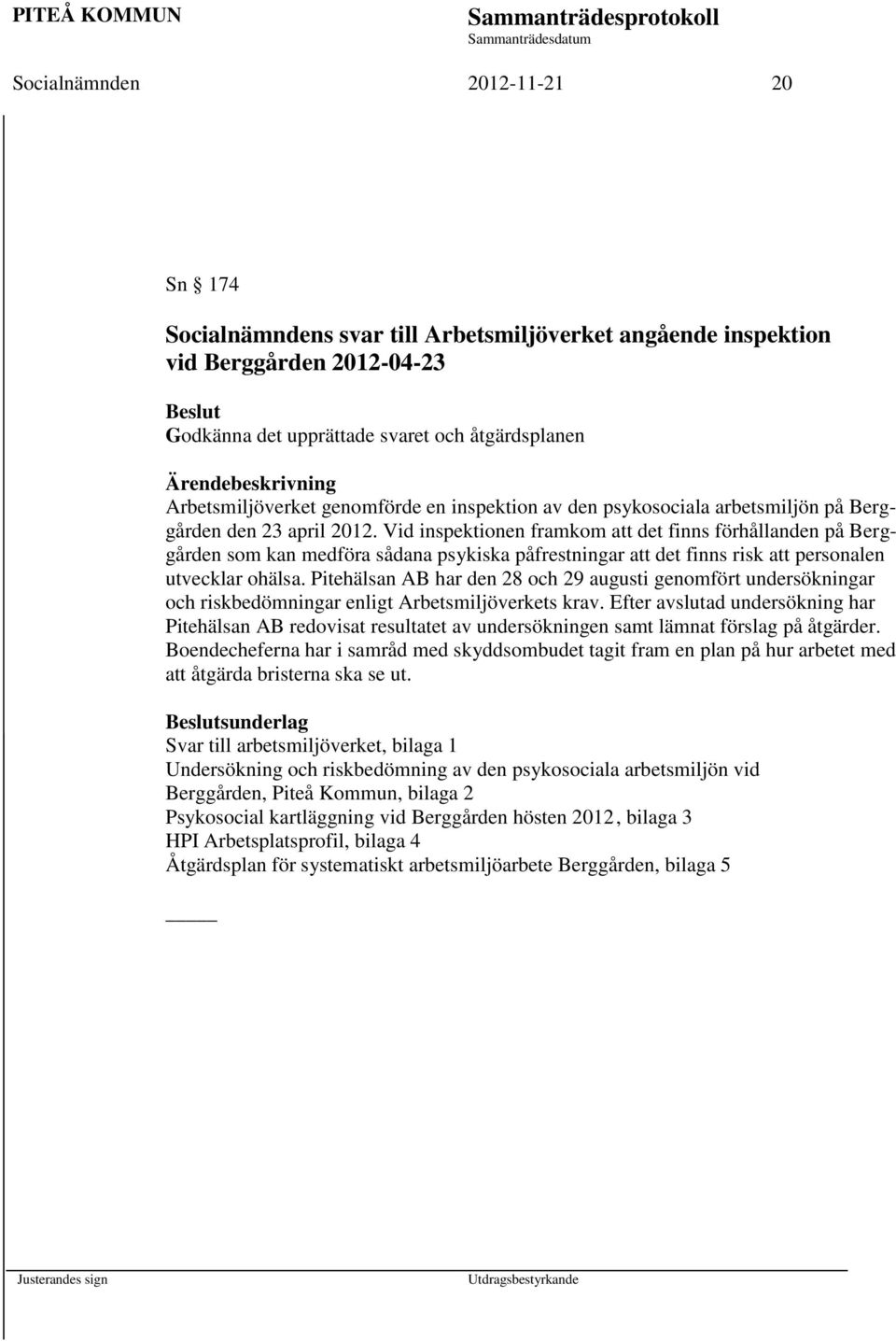 PITEÅ KOMMUN

Sammanträdesprotokoll
Sammanträdesdatum

Socialnämnden 2012-11-21 20

Sn § 174

Socialnämndens svar till Arbetsmiljöverket angående inspektion vid Berggården 2012-04-23

Beslut
Godkänna det upprättade svaret och åtgärdsplanen

Ärendebeskrivning
Arbetsmiljöverket genomförde en inspektion av den psykosociala arbetsmiljön på Berggården den 23 april 2012. Vid inspektionen framkom att det finns förhållanden på Berggården som kan medföra sådana psykiska påfrestningar att det finns risk att personalen utvecklar ohälsa. Pitehälsan AB har den 28 och 29 augusti genomfört undersökningar och riskbedömningar enligt Arbetsmiljöverkets krav. Efter avslutad undersökning har Pitehälsan AB redovisat resultatet av undersökningen samt lämnat förslag på åtgärder. Boendecheferna har i samråd med skyddsombudet tagit fram en plan på hur arbetet med att åtgärda bristerna ska se ut.

Beslutsunderlag
Svar till arbetsmiljöverket, bilaga 1
Undersökning och riskbedömning av den psykosociala arbetsmiljön vid Berggården, Piteå Kommun, bilaga 2
Psykosocial kartläggning vid Berggården hösten 2012, bilaga 3
HPI Arbetsplatsprofil, bilaga 4
Åtgärdsplan för systematiskt arbetsmiljöarbete Berggården, bilaga 5

Justerandes sign

Utdragsbestyrkande